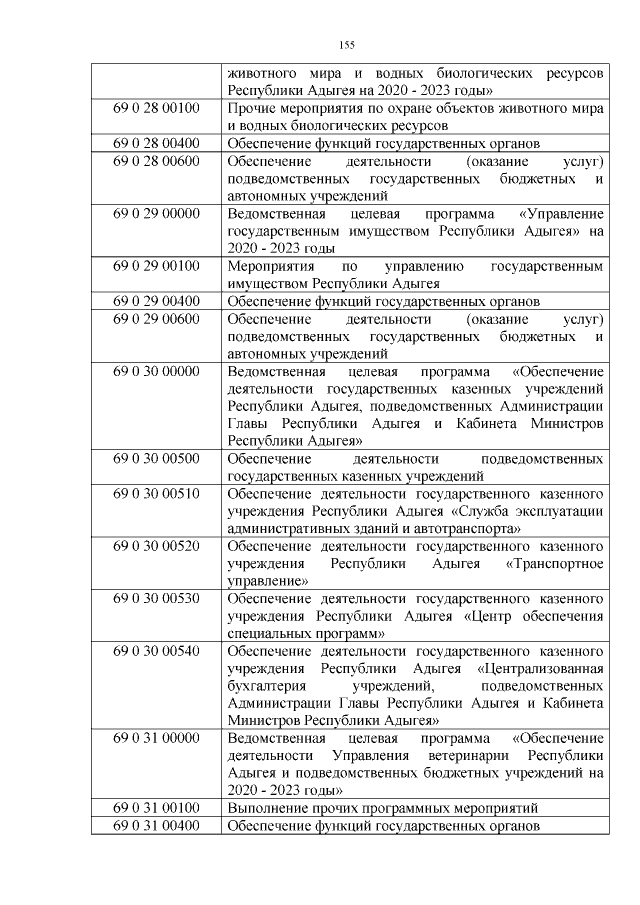 155

| | |
|---|---|
| | животного мира и водных биологических ресурсов Республики Адыгея на 2020 - 2023 годы» |
| 69 0 28 00100 | Прочие мероприятия по охране объектов животного мира и водных биологических ресурсов |
| 69 0 28 00400 | Обеспечение функций государственных органов |
| 69 0 28 00600 | Обеспечение деятельности (оказание услуг) подведомственных государственных бюджетных и автономных учреждений |
| 69 0 29 00000 | Ведомственная целевая программа «Управление государственным имуществом Республики Адыгея» на 2020 - 2023 годы |
| 69 0 29 00100 | Мероприятия по управлению государственным имуществом Республики Адыгея |
| 69 0 29 00400 | Обеспечение функций государственных органов |
| 69 0 29 00600 | Обеспечение деятельности (оказание услуг) подведомственных государственных бюджетных и автономных учреждений |
| 69 0 30 00000 | Ведомственная целевая программа «Обеспечение деятельности государственных казенных учреждений Республики Адыгея, подведомственных Администрации Главы Республики Адыгея и Кабинета Министров Республики Адыгея» |
| 69 0 30 00500 | Обеспечение деятельности подведомственных государственных казенных учреждений |
| 69 0 30 00510 | Обеспечение деятельности государственного казенного учреждения Республики Адыгея «Служба эксплуатации административных зданий и автотранспорта» |
| 69 0 30 00520 | Обеспечение деятельности государственного казенного учреждения Республики Адыгея «Транспортное управление» |
| 69 0 30 00530 | Обеспечение деятельности государственного казенного учреждения Республики Адыгея «Центр обеспечения специальных программ» |
| 69 0 30 00540 | Обеспечение деятельности государственного казенного учреждения Республики Адыгея «Централизованная бухгалтерия учреждений, подведомственных Администрации Главы Республики Адыгея и Кабинета Министров Республики Адыгея» |
| 69 0 31 00000 | Ведомственная целевая программа «Обеспечение деятельности Управления ветеринарии Республики Адыгея и подведомственных бюджетных учреждений на 2020 - 2023 годы» |
| 69 0 31 00100 | Выполнение прочих программных мероприятий |
| 69 0 31 00400 | Обеспечение функций государственных органов |